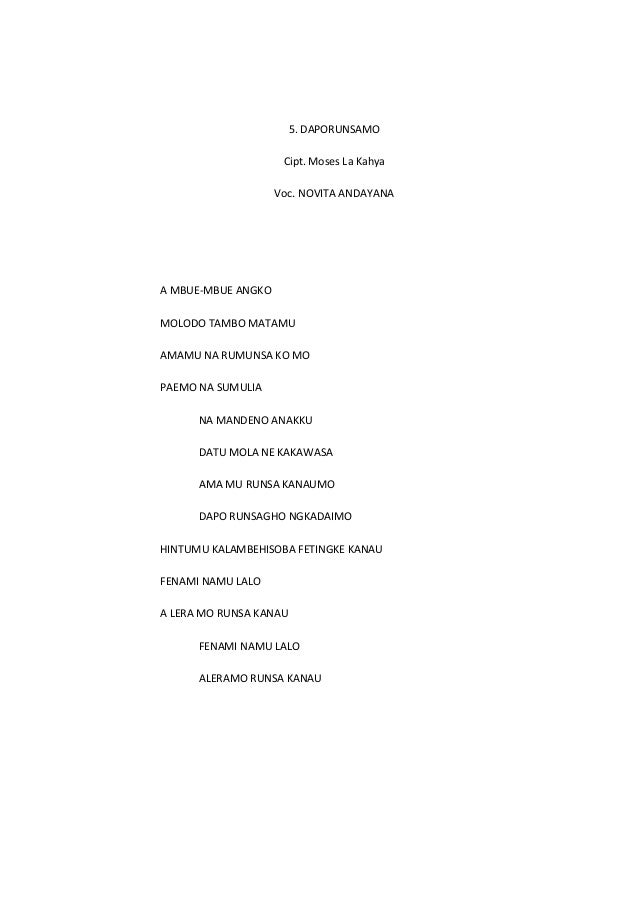 5. DAPORUNSAMO

Cipt. Moses La Kahya

Voc. NOVITA ANDAYANA

A MBUE-MBUE ANGKO

MOLODO TAMBO MATAMU

AMAMU NA RUMUNSA KO MO

PAEMO NA SUMULIA

NA MANDENO ANAKKU

DATU MOLA NE KAKAWASA

AMA MU RUNSA KANAUMO

DAPO RUNSAGHO NGKADAIMO

HINTUMU KALAMBEHISOBA FETINGKE KANAU

FENAMI NAMU LALO

A LERA MO RUNSA KANAU

FENAMI NAMU LALO

ALERAMO RUNSA KANAU